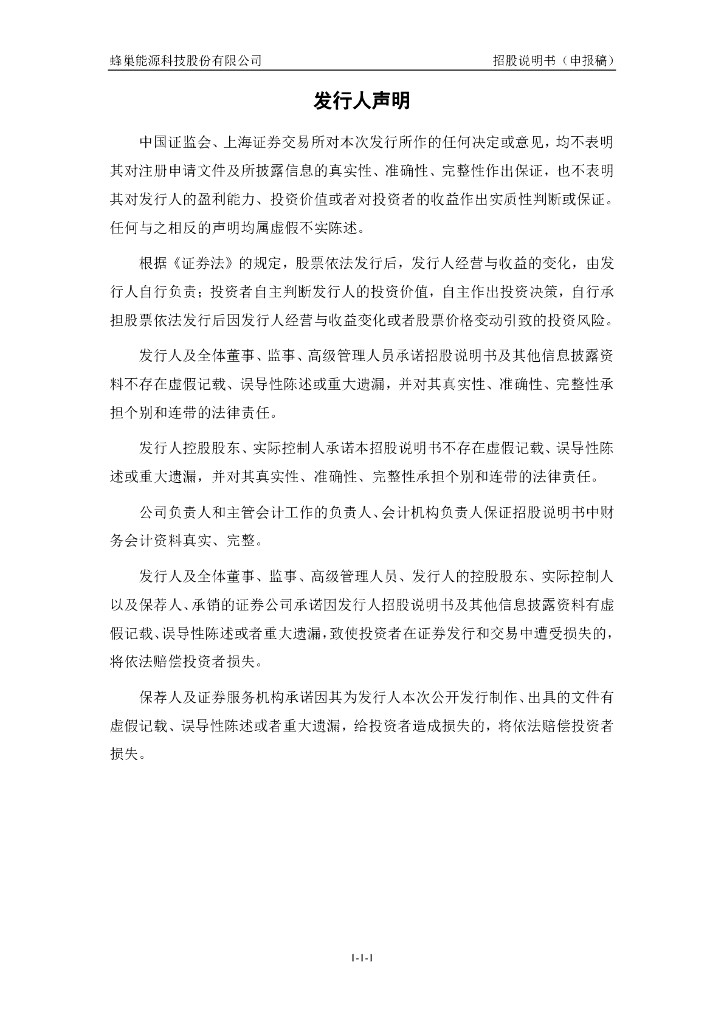 蜂巢能源科技股份有限公司

招股说明书（申报稿）

发行人声明

中国证监会、上海证券交易所对本次发行所作的任何决定或意见，均不表明其对注册申请文件及所披露信息的真实性、准确性、完整性作出保证，也不表明其对发行人的盈利能力、投资价值或者对投资者的收益作出实质性判断或保证。任何与之相反的声明均属虚假不实陈述。

根据《证券法》的规定，股票依法发行后，发行人经营与收益的变化，由发行人自行负责；投资者自主判断发行人的投资价值，自主作出投资决策，自行承担股票依法发行后因发行人经营与收益变化或者股票价格变动引致的投资风险。

发行人及全体董事、监事、高级管理人员承诺招股说明书及其他信息披露资料不存在虚假记载、误导性陈述或重大遗漏，并对其真实性、准确性、完整性承担个别和连带的法律责任。

发行人控股股东、实际控制人承诺本招股说明书不存在虚假记载、误导性陈述或重大遗漏，并对其真实性、准确性、完整性承担个别和连带的法律责任。

公司负责人和主管会计工作的负责人、会计机构负责人保证招股说明书中财务会计资料真实、完整。

发行人及全体董事、监事、高级管理人员、发行人的控股股东、实际控制人以及保荐人、承销的证券公司承诺因发行人招股说明书及其他信息披露资料有虚假记载、误导性陈述或者重大遗漏，致使投资者在证券发行和交易中遭受损失的，将依法赔偿投资者损失。

保荐人及证券服务机构承诺因其为发行人本次公开发行制作、出具的文件有虚假记载、误导性陈述或者重大遗漏，给投资者造成损失的，将依法赔偿投资者损失。

1-1-1